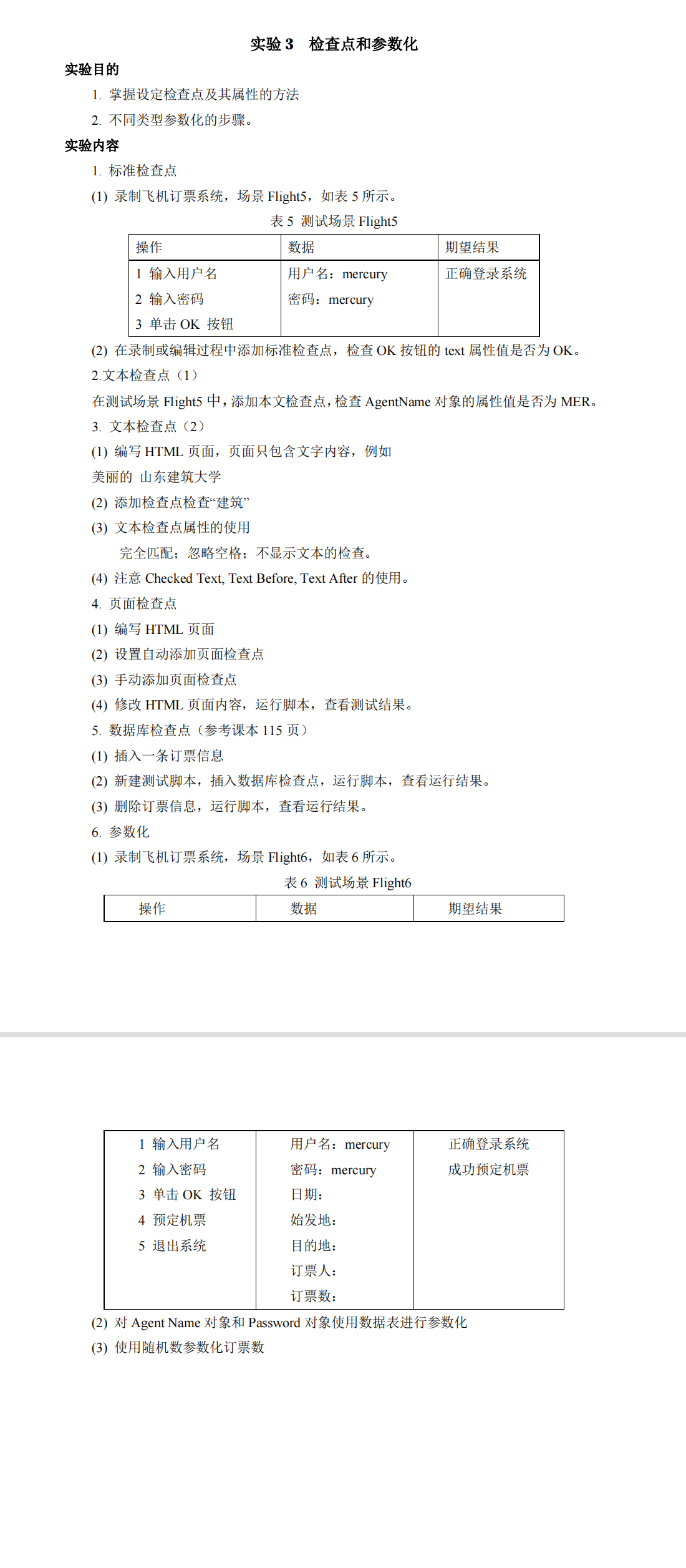 实验 3　检查点和参数化

实验目的

1. 掌握设定检查点及其属性的方法

2. 不同类型参数化的步骤。

实验内容

1. 标准检查点

(1) 录制飞机订票系统，场景 Flight5，如表 5 所示。

表 5 测试场景 Flight5

| 操作 | 数据 | 期望结果 |
|---|---|---|
| 1 输入用户名<br>2 输入密码<br>3 单击 OK 按钮 | 用户名：mercury<br>密码：mercury | 正确登录系统 |

(2) 在录制或编辑过程中添加标准检查点，检查 OK 按钮的 text 属性值是否为 OK。

2.文本检查点（1）

在测试场景 Flight5 中，添加本文检查点，检查 AgentName 对象的属性值是否为 MER。

3. 文本检查点（2）

(1) 编写 HTML 页面，页面只包含文字内容，例如

美丽的 山东建筑大学

(2) 添加检查点检查“建筑”

(3) 文本检查点属性的使用

完全匹配；忽略空格；不显示文本的检查。

(4) 注意 Checked Text, Text Before, Text After 的使用。

4. 页面检查点

(1) 编写 HTML 页面

(2) 设置自动添加页面检查点

(3) 手动添加页面检查点

(4) 修改 HTML 页面内容，运行脚本，查看测试结果。

5. 数据库检查点（参考课本 115 页）

(1) 插入一条订票信息

(2) 新建测试脚本，插入数据库检查点，运行脚本，查看运行结果。

(3) 删除订票信息，运行脚本，查看运行结果。

6. 参数化

(1) 录制飞机订票系统，场景 Flight6，如表 6 所示。

表 6 测试场景 Flight6

| 操作 | 数据 | 期望结果 |
|---|---|---|
| 1 输入用户名<br>2 输入密码<br>3 单击 OK 按钮<br>4 预定机票<br>5 退出系统 | 用户名：mercury<br>密码：mercury<br>日期：<br>始发地：<br>目的地：<br>订票人：<br>订票数： | 正确登录系统<br>成功预定机票 |

(2) 对 Agent Name 对象和 Password 对象使用数据表进行参数化

(3) 使用随机数参数化订票数